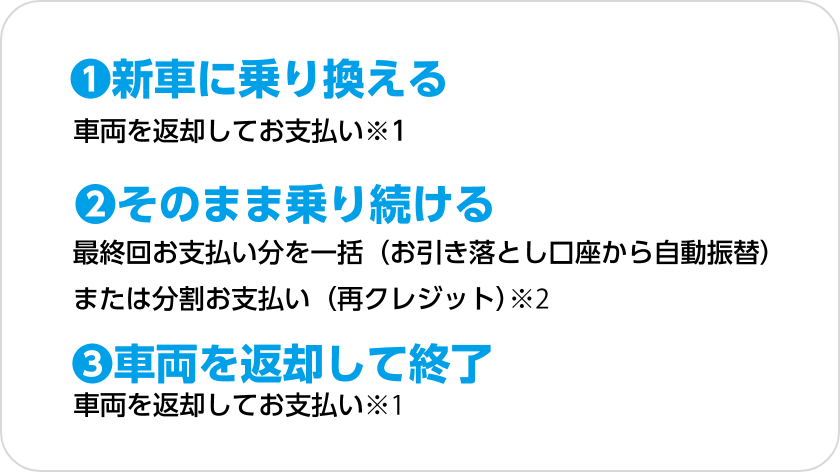 ❶新車に乗り換える
車両を返却してお支払い※1

❷そのまま乗り続ける
最終回お支払い分を一括（お引き落とし口座から自動振替）
または分割お支払い（再クレジット）※2

❸車両を返却して終了
車両を返却してお支払い※1